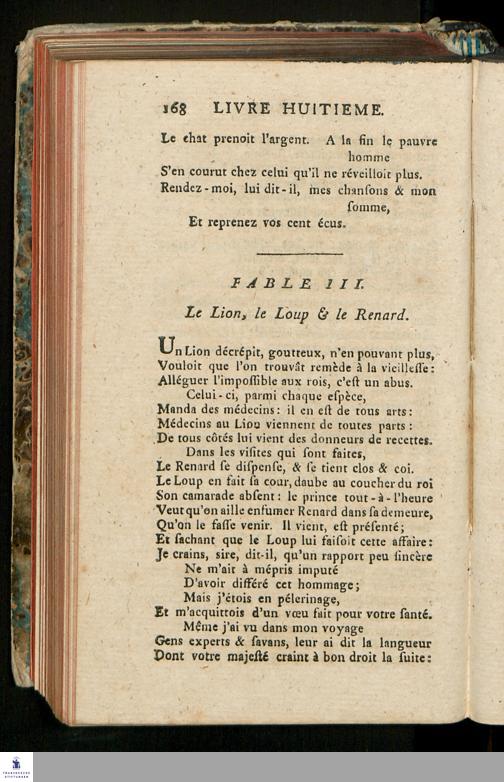 168 LIVRE HUITIEME.

Le chat prenoit l'argent. A la fin le pauvre homme
S'en courut chez celui qu'il ne réveilloit plus.
Rendez-moi, lui dit-il, mes chanſons & mon ſomme,
Et reprenez vos cent écus.

FABLE III.

Le Lion, le Loup & le Renard.

Un Lion décrépit, goutteux, n'en pouvant plus,
Vouloit que l'on trouvât remède à la vieilleſſe:
Alléguer l'impoſſible aux rois, c'eſt un abus.
Celui-ci, parmi chaque eſpèce,
Manda des médecins: il en eſt de tous arts:
Médecins au Lion viennent de toutes parts:
De tous côtés lui vient des donneurs de recettes.
Dans les viſites qui ſont faites,
Le Renard ſe diſpenſe, & ſe tient clos & coi.
Le Loup en fait ſa cour, daube au coucher du roi
Son camarade abſent: le prince tout-à-l'heure
Veut qu'on aille enfumer Renard dans ſa demeure,
Qu'on le faſſe venir. Il vient, eſt préſenté;
Et ſachant que le Loup lui faiſoit cette affaire:
Je crains, ſire, dit-il, qu'un rapport peu ſincère
Ne m'ait à mépris imputé
D'avoir différé cet hommage;
Mais j'étois en pélerinage,
Et m'acquittois d'un vœu fait pour votre ſanté.
Même j'ai vu dans mon voyage
Gens experts & ſavans, leur ai dit la langueur
Dont votre majeſté craint à bon droit la ſuite: